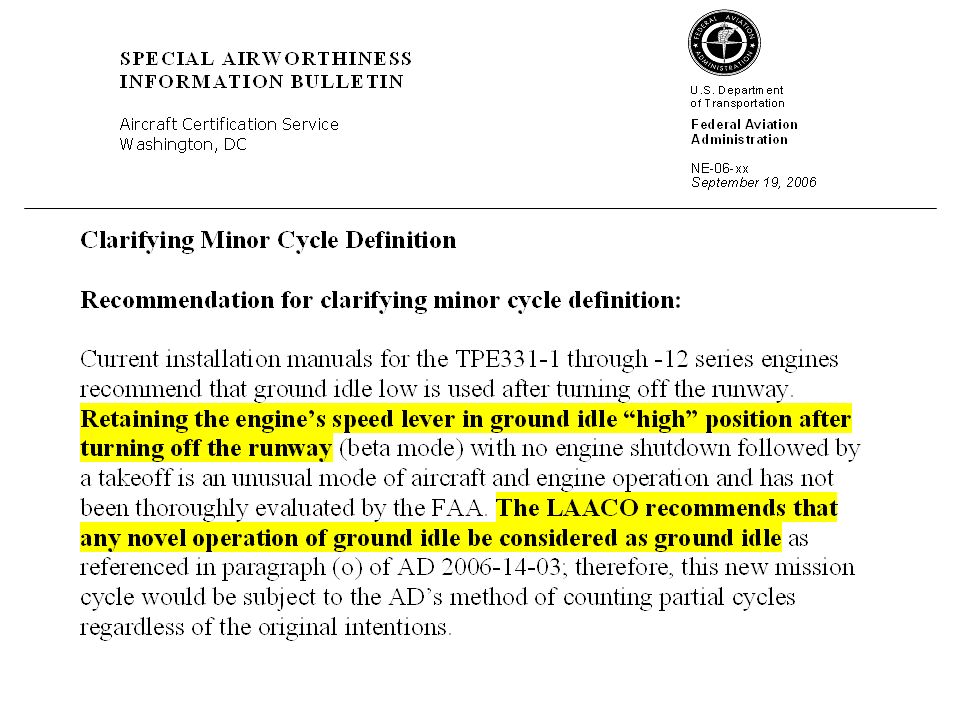 SPECIAL AIRWORTHINESS
INFORMATION BULLETIN

Aircraft Certification Service
Washington, DC

FEDERAL AVIATION ADMINISTRATION

U.S. Department
of Transportation

Federal Aviation
Administration

NE-06-xx
September 19, 2006

Clarifying Minor Cycle Definition

Recommendation for clarifying minor cycle definition:

Current installation manuals for the TPE331-1 through -12 series engines recommend that ground idle low is used after turning off the runway. Retaining the engine's speed lever in ground idle "high" position after turning off the runway (beta mode) with no engine shutdown followed by a takeoff is an unusual mode of aircraft and engine operation and has not been thoroughly evaluated by the FAA. The LAACO recommends that any novel operation of ground idle be considered as ground idle as referenced in paragraph (o) of AD 2006-14-03; therefore, this new mission cycle would be subject to the AD's method of counting partial cycles regardless of the original intentions.